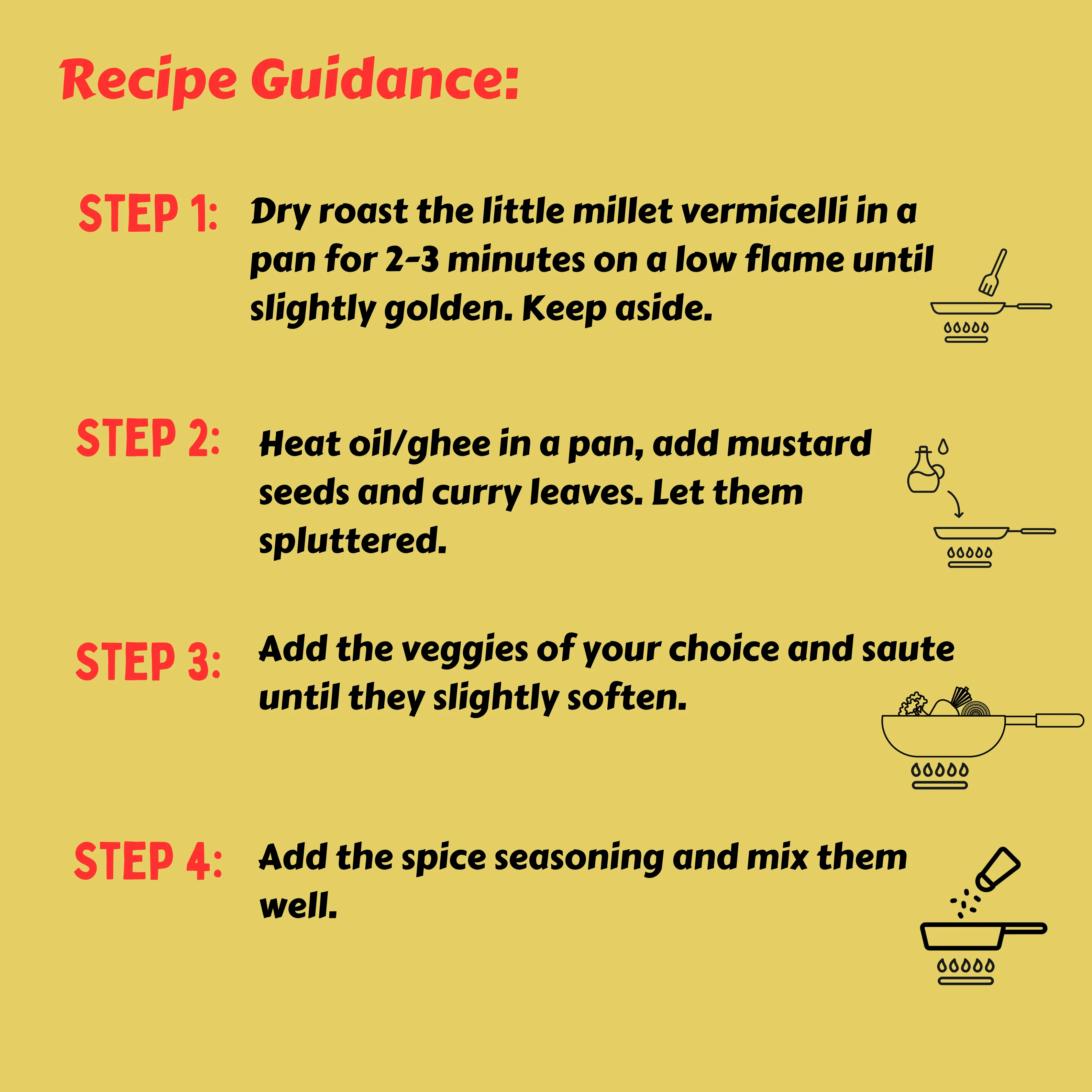 Recipe Guidance:

STEP 1: Dry roast the little millet vermicelli in a pan for 2-3 minutes on a low flame until slightly golden. Keep aside.

STEP 2: Heat oil/ghee in a pan, add mustard seeds and curry leaves. Let them spluttered.

STEP 3: Add the veggies of your choice and saute until they slightly soften.

STEP 4: Add the spice seasoning and mix them well.